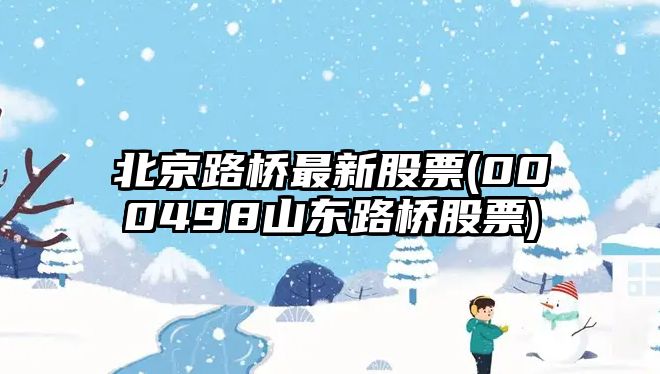 北京路桥最新股票(000498山东路桥股票)